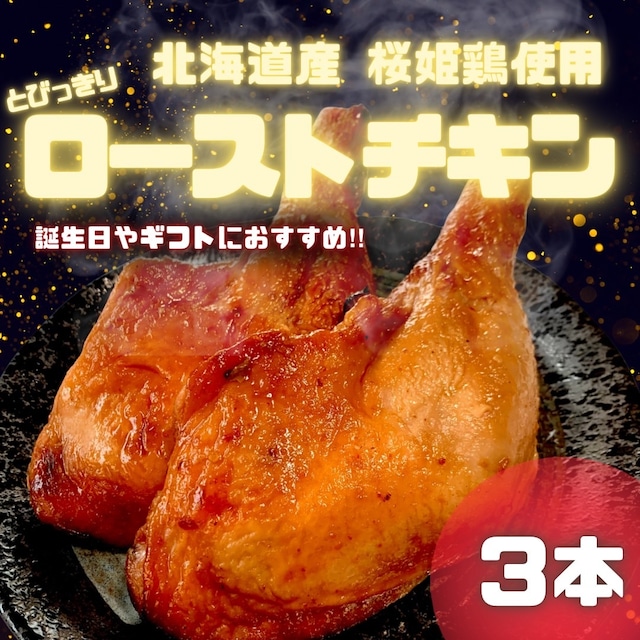 北海道産 桜姫鶏使用

とびっきり

ローストチキン

誕生日やギフトにおすすめ!!

3本